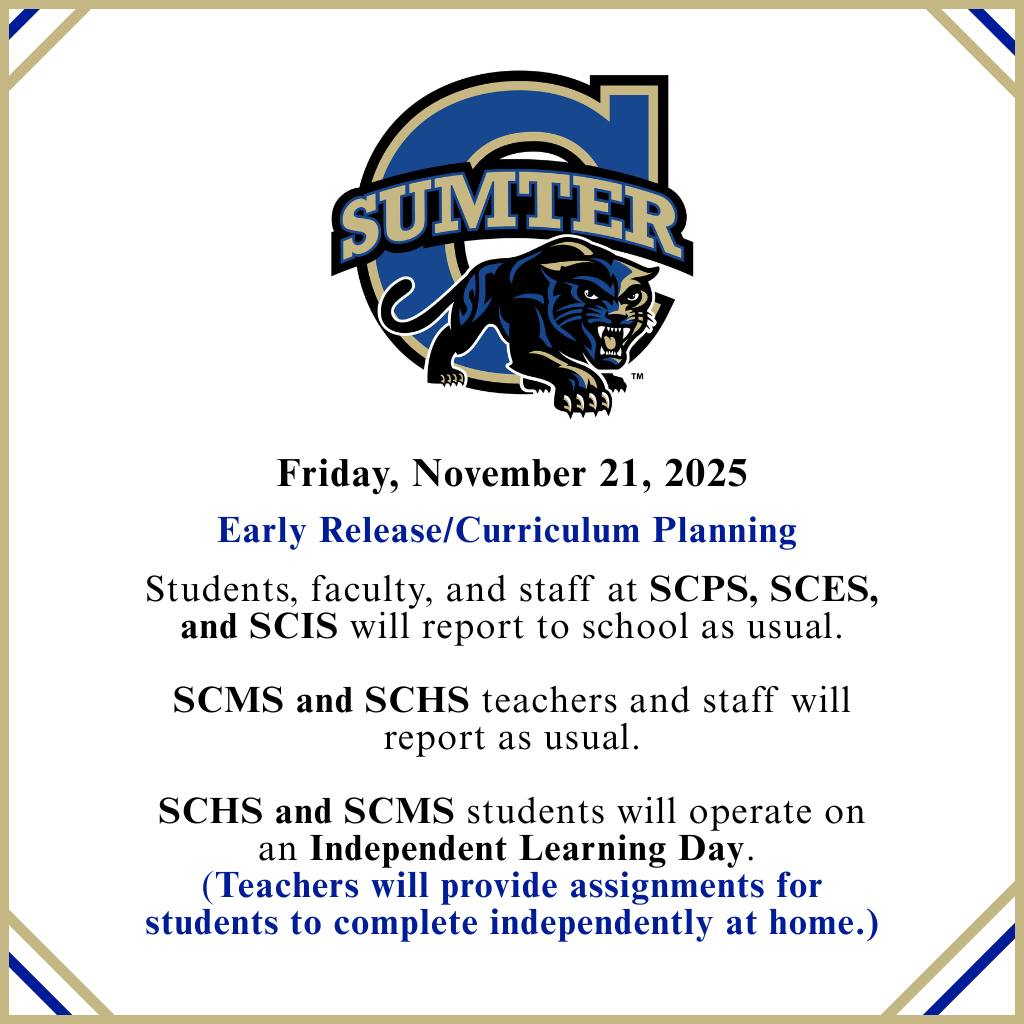 SUMTER

Friday, November 21, 2025

Early Release/Curriculum Planning

Students, faculty, and staff at SCPS, SCES, and SCIS will report to school as usual.

SCMS and SCHS teachers and staff will report as usual.

SCHS and SCMS students will operate on an Independent Learning Day.
(Teachers will provide assignments for students to complete independently at home.)